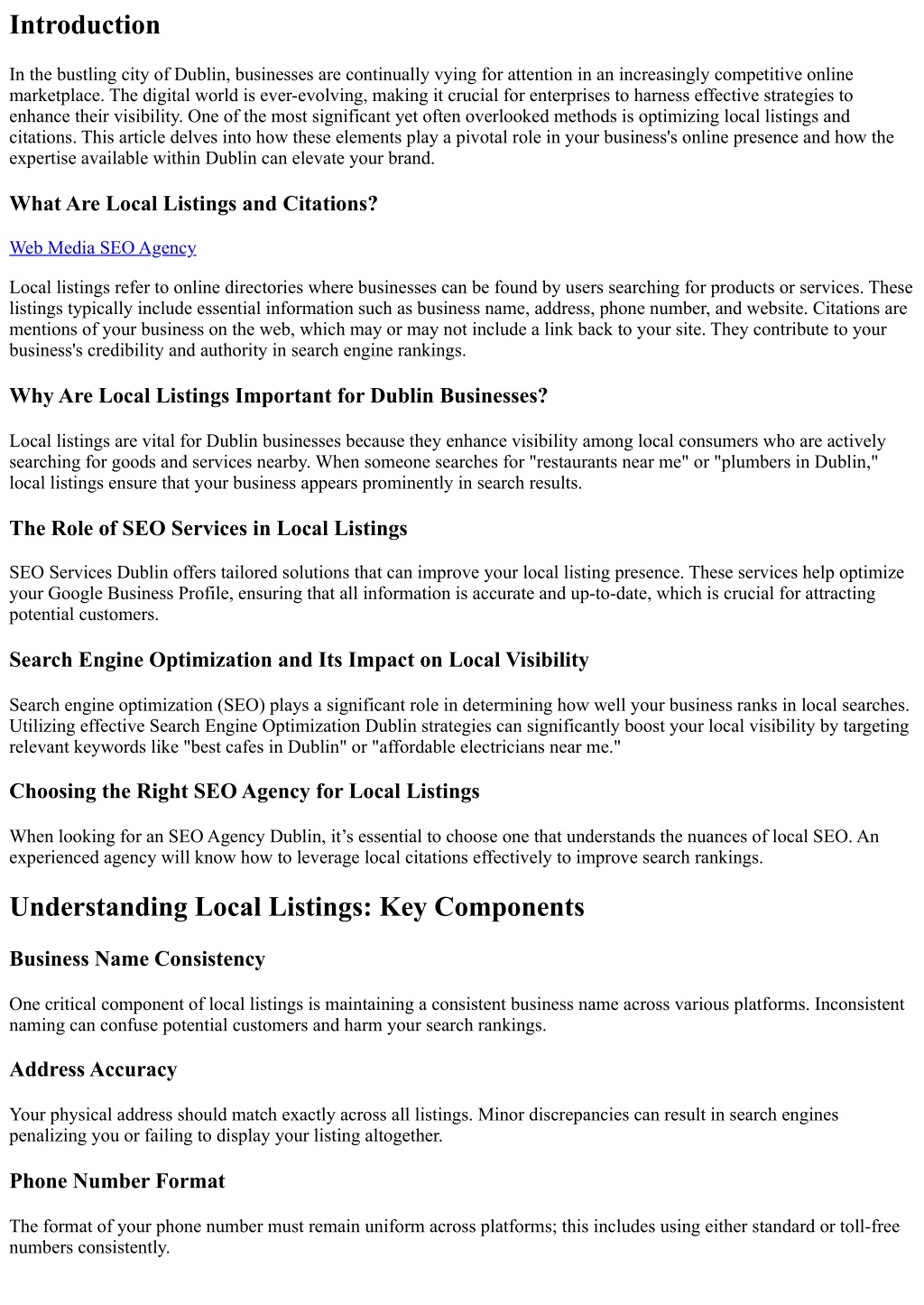 Introduction

In the bustling city of Dublin, businesses are continually vying for attention in an increasingly competitive online marketplace. The digital world is ever-evolving, making it crucial for enterprises to harness effective strategies to enhance their visibility. One of the most significant yet often overlooked methods is optimizing local listings and citations. This article delves into how these elements play a pivotal role in your business's online presence and how the expertise available within Dublin can elevate your brand.

What Are Local Listings and Citations?

Web Media SEO Agency

Local listings refer to online directories where businesses can be found by users searching for products or services. These listings typically include essential information such as business name, address, phone number, and website. Citations are mentions of your business on the web, which may or may not include a link back to your site. They contribute to your business's credibility and authority in search engine rankings.

Why Are Local Listings Important for Dublin Businesses?

Local listings are vital for Dublin businesses because they enhance visibility among local consumers who are actively searching for goods and services nearby. When someone searches for "restaurants near me" or "plumbers in Dublin," local listings ensure that your business appears prominently in search results.

The Role of SEO Services in Local Listings

SEO Services Dublin offers tailored solutions that can improve your local listing presence. These services help optimize your Google Business Profile, ensuring that all information is accurate and up-to-date, which is crucial for attracting potential customers.

Search Engine Optimization and Its Impact on Local Visibility

Search engine optimization (SEO) plays a significant role in determining how well your business ranks in local searches. Utilizing effective Search Engine Optimization Dublin strategies can significantly boost your local visibility by targeting relevant keywords like "best cafes in Dublin" or "affordable electricians near me."

Choosing the Right SEO Agency for Local Listings

When looking for an SEO Agency Dublin, it’s essential to choose one that understands the nuances of local SEO. An experienced agency will know how to leverage local citations effectively to improve search rankings.

Understanding Local Listings: Key Components

Business Name Consistency

One critical component of local listings is maintaining a consistent business name across various platforms. Inconsistent naming can confuse potential customers and harm your search rankings.

Address Accuracy

Your physical address should match exactly across all listings. Minor discrepancies can result in search engines penalizing you or failing to display your listing altogether.

Phone Number Format

The format of your phone number must remain uniform across platforms; this includes using either standard or toll-free numbers consistently.